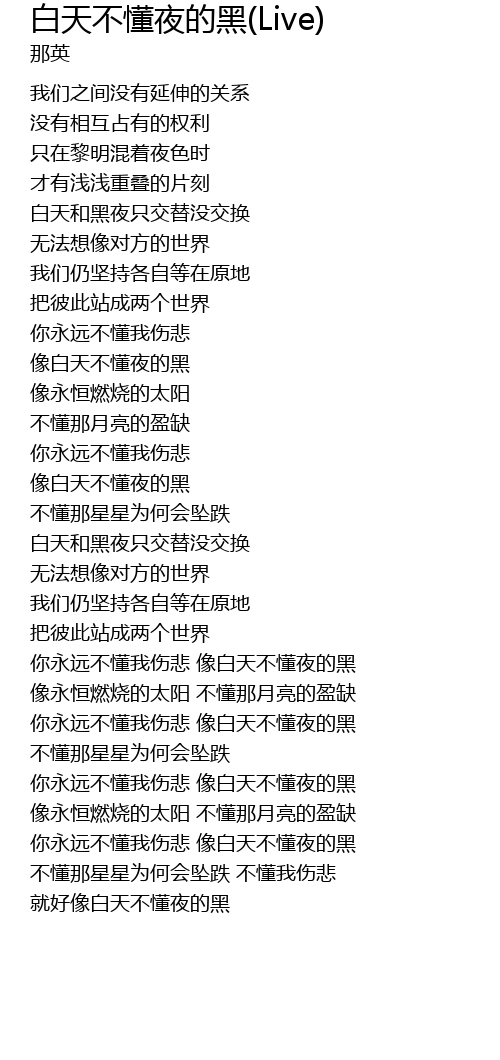 白天不懂夜的黑(Live)
那英

我们之间没有延伸的关系
没有相互占有的权利
只在黎明混着夜色时
才有浅浅重叠的片刻
白天和黑夜只交替没交换
无法想像对方的世界
我们仍坚持各自等在原地
把彼此站成两个世界
你永远不懂我伤悲
像白天不懂夜的黑
像永恒燃烧的太阳
不懂那月亮的盈缺
你永远不懂我伤悲
像白天不懂夜的黑
不懂那星星为何会坠跌
白天和黑夜只交替没交换
无法想像对方的世界
我们仍坚持各自等在原地
把彼此站成两个世界
你永远不懂我伤悲 像白天不懂夜的黑
像永恒燃烧的太阳 不懂那月亮的盈缺
你永远不懂我伤悲 像白天不懂夜的黑
不懂那星星为何会坠跌
你永远不懂我伤悲 像白天不懂夜的黑
像永恒燃烧的太阳 不懂那月亮的盈缺
你永远不懂我伤悲 像白天不懂夜的黑
不懂那星星为何会坠跌 不懂我伤悲
就好像白天不懂夜的黑